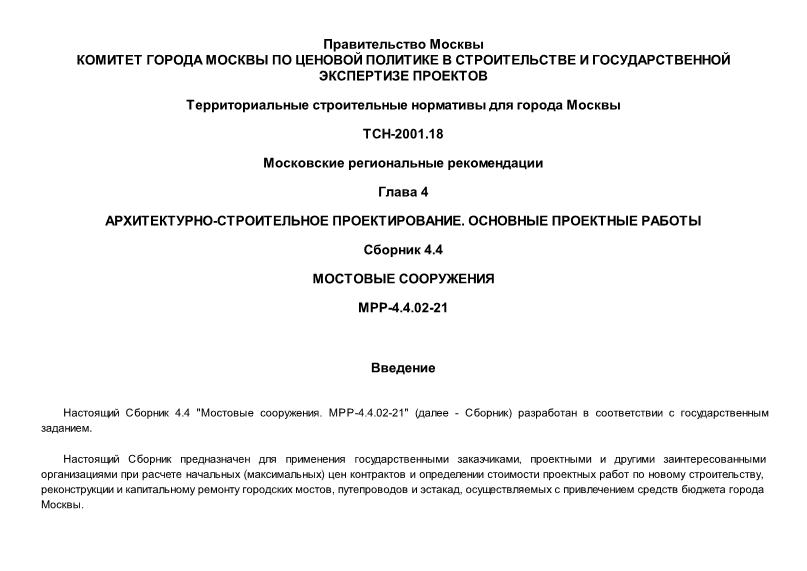 Правительство Москвы
КОМИТЕТ ГОРОДА МОСКВЫ ПО ЦЕНОВОЙ ПОЛИТИКЕ В СТРОИТЕЛЬСТВЕ И ГОСУДАРСТВЕННОЙ ЭКСПЕРТИЗЕ ПРОЕКТОВ

Территориальные строительные нормативы для города Москвы

ТСН-2001.18

Московские региональные рекомендации

Глава 4

АРХИТЕКТУРНО-СТРОИТЕЛЬНОЕ ПРОЕКТИРОВАНИЕ. ОСНОВНЫЕ ПРОЕКТНЫЕ РАБОТЫ

Сборник 4.4

МОСТОВЫЕ СООРУЖЕНИЯ

МРР-4.4.02-21

Введение

Настоящий Сборник 4.4 "Мостовые сооружения. МРР-4.4.02-21" (далее - Сборник) разработан в соответствии с государственным заданием.

Настоящий Сборник предназначен для применения государственными заказчиками, проектными и другими заинтересованными организациями при расчете начальных (максимальных) цен контрактов и определении стоимости проектных работ по новому строительству, реконструкции и капитальному ремонту городских мостов, путепроводов и эстакад, осуществляемых с привлечением средств бюджета города Москвы.